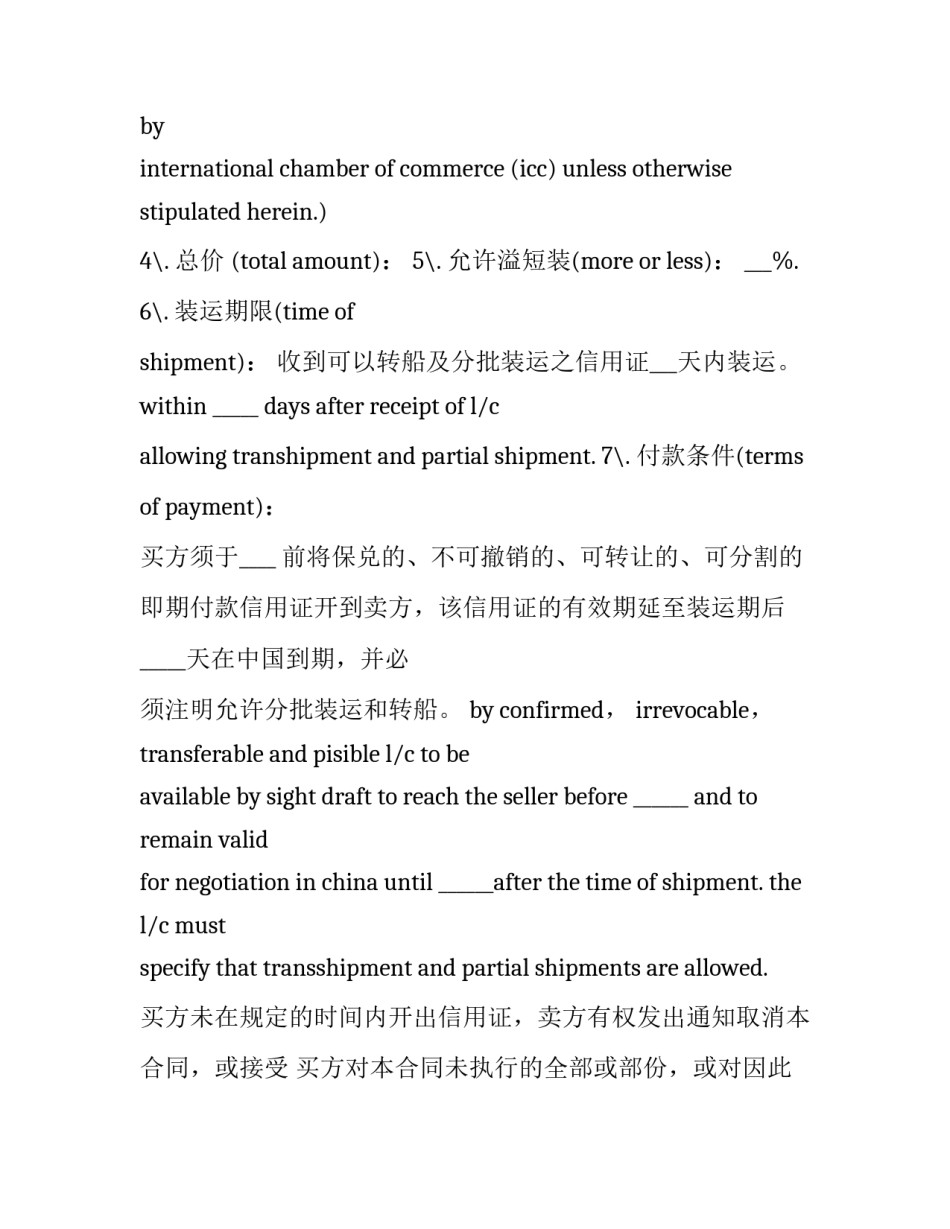 by
international chamber of commerce (icc) unless otherwise stipulated herein.)

4\. 总价 (total amount)： 5\. 允许溢短装(more or less)： __%.

6\. 装运期限(time of

shipment)： 收到可以转船及分批装运之信用证__天内装运。 within ____ days after receipt of l/c

allowing transhipment and partial shipment. 7\. 付款条件(terms of payment)：

买方须于___ 前将保兑的、不可撤销的、可转让的、可分割的即期付款信用证开到卖方，该信用证的有效期延至装运期后____天在中国到期，并必

须注明允许分批装运和转船。 by confirmed， irrevocable， transferable and pisible l/c to be
available by sight draft to reach the seller before _____ and to remain valid
for negotiation in china until _____after the time of shipment. the l/c must
specify that transshipment and partial shipments are allowed.

买方未在规定的时间内开出信用证，卖方有权发出通知取消本合同，或接受 买方对本合同未执行的全部或部份，或对因此